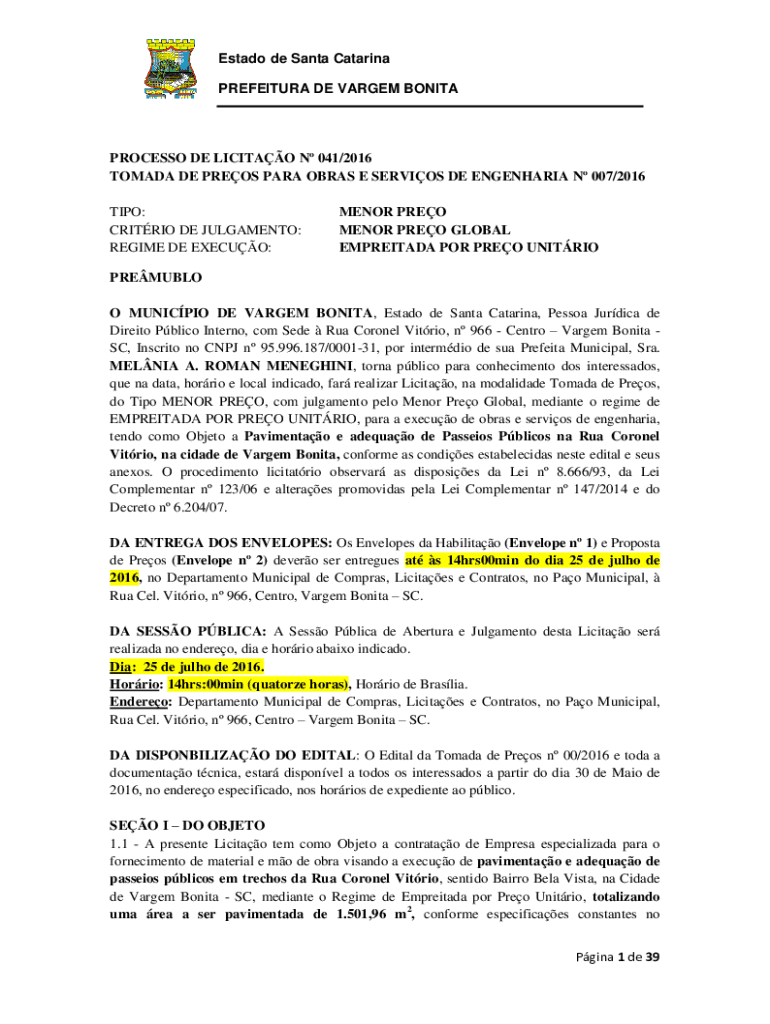 Estado de Santa Catarina

PREFEITURA DE VARGEM BONITA

PROCESSO DE LICITAÇÃO Nº 041/2016
TOMADA DE PREÇOS PARA OBRAS E SERVIÇOS DE ENGENHARIA Nº 007/2016

TIPO: MENOR PREÇO
CRITÉRIO DE JULGAMENTO: MENOR PREÇO GLOBAL
REGIME DE EXECUÇÃO: EMPREITADA POR PREÇO UNITÁRIO

PREÂMUBLO

O MUNICÍPIO DE VARGEM BONITA, Estado de Santa Catarina, Pessoa Jurídica de Direito Público Interno, com Sede à Rua Coronel Vitório, nº 966 - Centro – Vargem Bonita - SC, Inscrito no CNPJ nº 95.996.187/0001-31, por intermédio de sua Prefeita Municipal, Sra. MELÂNIA A. ROMAN MENEGHINI, torna público para conhecimento dos interessados, que na data, horário e local indicado, fará realizar Licitação, na modalidade Tomada de Preços, do Tipo MENOR PREÇO, com julgamento pelo Menor Preço Global, mediante o regime de EMPREITADA POR PREÇO UNITÁRIO, para a execução de obras e serviços de engenharia, tendo como Objeto a Pavimentação e adequação de Passeios Públicos na Rua Coronel Vitório, na cidade de Vargem Bonita, conforme as condições estabelecidas neste edital e seus anexos. O procedimento licitatório observará as disposições da Lei nº 8.666/93, da Lei Complementar nº 123/06 e alterações promovidas pela Lei Complementar nº 147/2014 e do Decreto nº 6.204/07.

DA ENTREGA DOS ENVELOPES: Os Envelopes da Habilitação (Envelope nº 1) e Proposta de Preços (Envelope nº 2) deverão ser entregues até às 14hrs00min do dia 25 de julho de 2016, no Departamento Municipal de Compras, Licitações e Contratos, no Paço Municipal, à Rua Cel. Vitório, nº 966, Centro, Vargem Bonita – SC.

DA SESSÃO PÚBLICA: A Sessão Pública de Abertura e Julgamento desta Licitação será realizada no endereço, dia e horário abaixo indicado.
Dia: 25 de julho de 2016.
Horário: 14hrs:00min (quatorze horas), Horário de Brasília.
Endereço: Departamento Municipal de Compras, Licitações e Contratos, no Paço Municipal, Rua Cel. Vitório, nº 966, Centro – Vargem Bonita – SC.

DA DISPONBILIZAÇÃO DO EDITAL: O Edital da Tomada de Preços nº 00/2016 e toda a documentação técnica, estará disponível a todos os interessados a partir do dia 30 de Maio de 2016, no endereço especificado, nos horários de expediente ao público.

SEÇÃO I – DO OBJETO
1.1 - A presente Licitação tem como Objeto a contratação de Empresa especializada para o fornecimento de material e mão de obra visando a execução de pavimentação e adequação de passeios públicos em trechos da Rua Coronel Vitório, sentido Bairro Bela Vista, na Cidade de Vargem Bonita - SC, mediante o Regime de Empreitada por Preço Unitário, totalizando uma área a ser pavimentada de 1.501,96 $m^2$, conforme especificações constantes no

Página 1 de 39